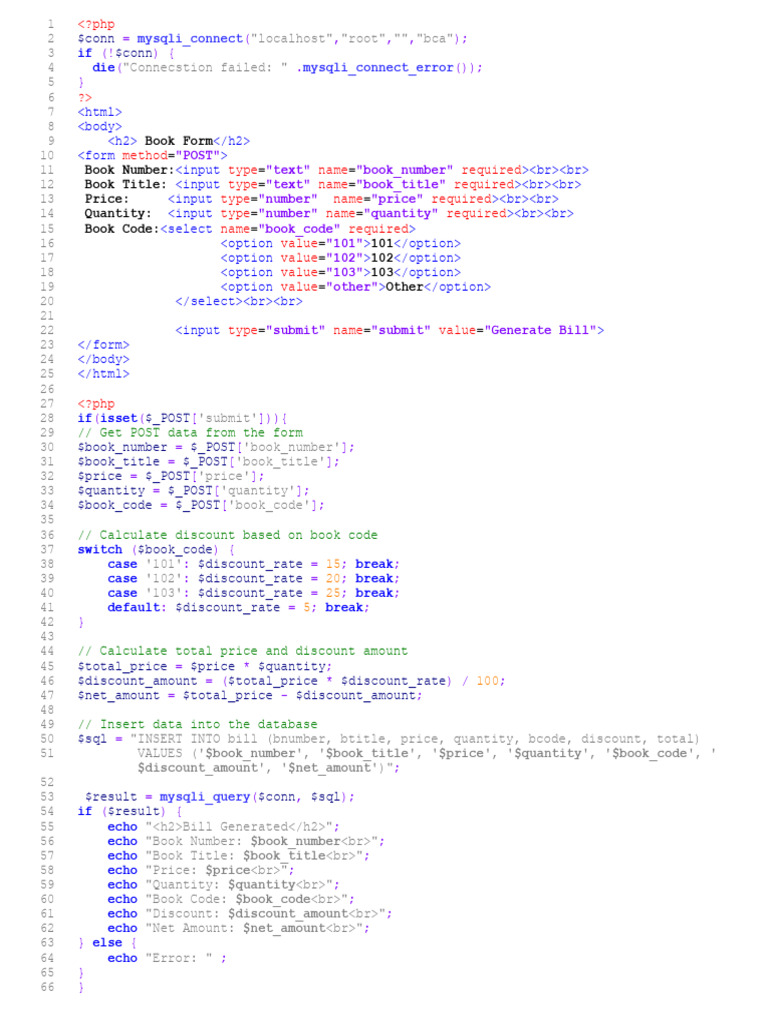 1 <?php
2 $conn = mysqli_connect("localhost","root","","bca");
3 if (!$conn) {
4 die("Connecstion failed: " .mysqli_connect_error());
5 }
6 ?>
7 <html>
8 <body>
9 <h2> Book Form</h2>
10 <form method="POST">
11 Book Number:<input type="text" name="book_number" required><br><br>
12 Book Title: <input type="text" name="book_title" required><br><br>
13 Price: <input type="number" name="price" required><br><br>
14 Quantity: <input type="number" name="quantity" required><br><br>
15 Book Code:<select name="book_code" required>
16 <option value="101">101</option>
17 <option value="102">102</option>
18 <option value="103">103</option>
19 <option value="other">Other</option>
20 </select><br><br>
21
22 <input type="submit" name="submit" value="Generate Bill">
23 </form>
24 </body>
25 </html>
26
27 <?php
28 if(isset($_POST['submit'])){
29 // Get POST data from the form
30 $book_number = $_POST['book_number'];
31 $book_title = $_POST['book_title'];
32 $price = $_POST['price'];
33 $quantity = $_POST['quantity'];
34 $book_code = $_POST['book_code'];
35
36 // Calculate discount based on book code
37 switch ($book_code) {
38 case '101': $discount_rate = 15; break;
39 case '102': $discount_rate = 20; break;
40 case '103': $discount_rate = 25; break;
41 default: $discount_rate = 5; break;
42 }
43
44 // Calculate total price and discount amount
45 $total_price = $price * $quantity;
46 $discount_amount = ($total_price * $discount_rate) / 100;
47 $net_amount = $total_price - $discount_amount;
48
49 // Insert data into the database
50 $sql = "INSERT INTO bill (bnumber, btitle, price, quantity, bcode, discount, total)
51 VALUES ('$book_number', '$book_title', '$price', '$quantity', '$book_code', '
$discount_amount', '$net_amount')";
52
53 $result = mysqli_query($conn, $sql);
54 if ($result) {
55 echo "<h2>Bill Generated</h2>";
56 echo "Book Number: $book_number<br>";
57 echo "Book Title: $book_title<br>";
58 echo "Price: $price<br>";
59 echo "Quantity: $quantity<br>";
60 echo "Book Code: $book_code<br>";
61 echo "Discount: $discount_amount<br>";
62 echo "Net Amount: $net_amount<br>";
63 } else {
64 echo "Error: " ;
65 }
66 }